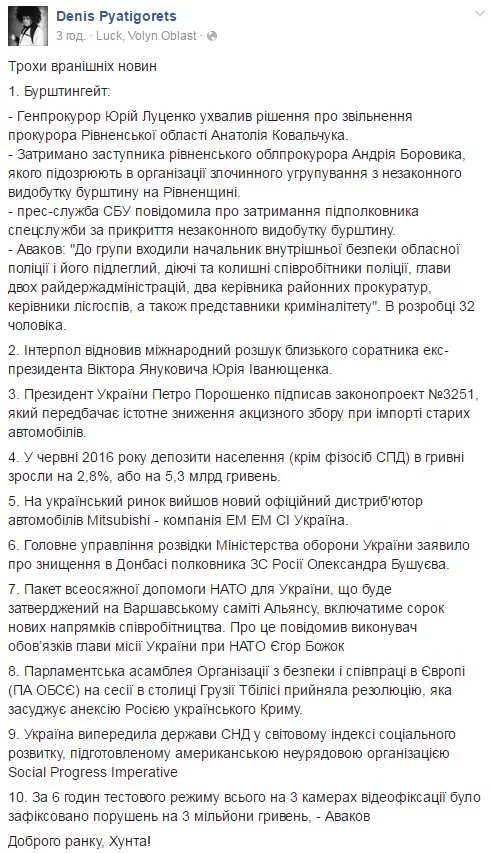 Denis Pyatigorets
3 год. · Luck, Volyn Oblast ·

Трохи вранішніх новин

1. Бурштингейт:

- Генпрокурор Юрій Луценко ухвалив рішення про звільнення прокурора Рівненської області Анатолія Ковальчука.
- Затримано заступника рівненського облпрокурора Андрія Боровика, якого підозрюють в організації злочинного угрупування з незаконного видобутку бурштину на Рівненщині.
- прес-служба СБУ повідомила про затримання підполковника спецслужби за прикриття незаконного видобутку бурштину.
- Аваков: "До групи входили начальник внутрішньої безпеки обласної поліції і його підлеглий, діючі та колишні співробітники поліції, глави двох райдержадміністрацій, два керівника районних прокуратур, керівники лісгоспів, а також представники криміналітету". В розробці 32 чоловіка.

2. Інтерпол відновив міжнародний розшук близького соратника екс-президента Віктора Януковича Юрія Іванющенка.

3. Президент України Петро Порошенко підписав законопроект №3251, який передбачає істотне зниження акцизного збору при імпорті старих автомобілів.

4. У червні 2016 року депозити населення (крім фізосіб СПД) в гривні зросли на 2,8%, або на 5,3 млрд гривень.

5. На український ринок вийшов новий офіційний дистриб'ютор автомобілів Mitsubishi - компанія ЕМ ЕМ СІ Україна.

6. Головне управління розвідки Міністерства оборони України заявило про знищення в Донбасі полковника ЗС Росії Олександра Бушуєва.

7. Пакет всеосяжної допомоги НАТО для України, що буде затверджений на Варшавському саміті Альянсу, включатиме сорок нових напрямків співробітництва. Про це повідомив виконувач обов'язків глави місії України при НАТО Єгор Божок

8. Парламентська асамблея Організації з безпеки і співпраці в Європі (ПА ОБСЄ) на сесії в столиці Грузії Тбілісі прийняла резолюцію, яка засуджує анексію Росією українського Криму.

9. Україна випередила держави СНД у світовому індексі соціального розвитку, підготовленому американською неурядовою організацією Social Progress Imperative

10. За 6 годин тестового режиму всього на 3 камерах відеофіксації було зафіксовано порушень на 3 мільйони гривень, - Аваков

Доброго ранку, Хунта!